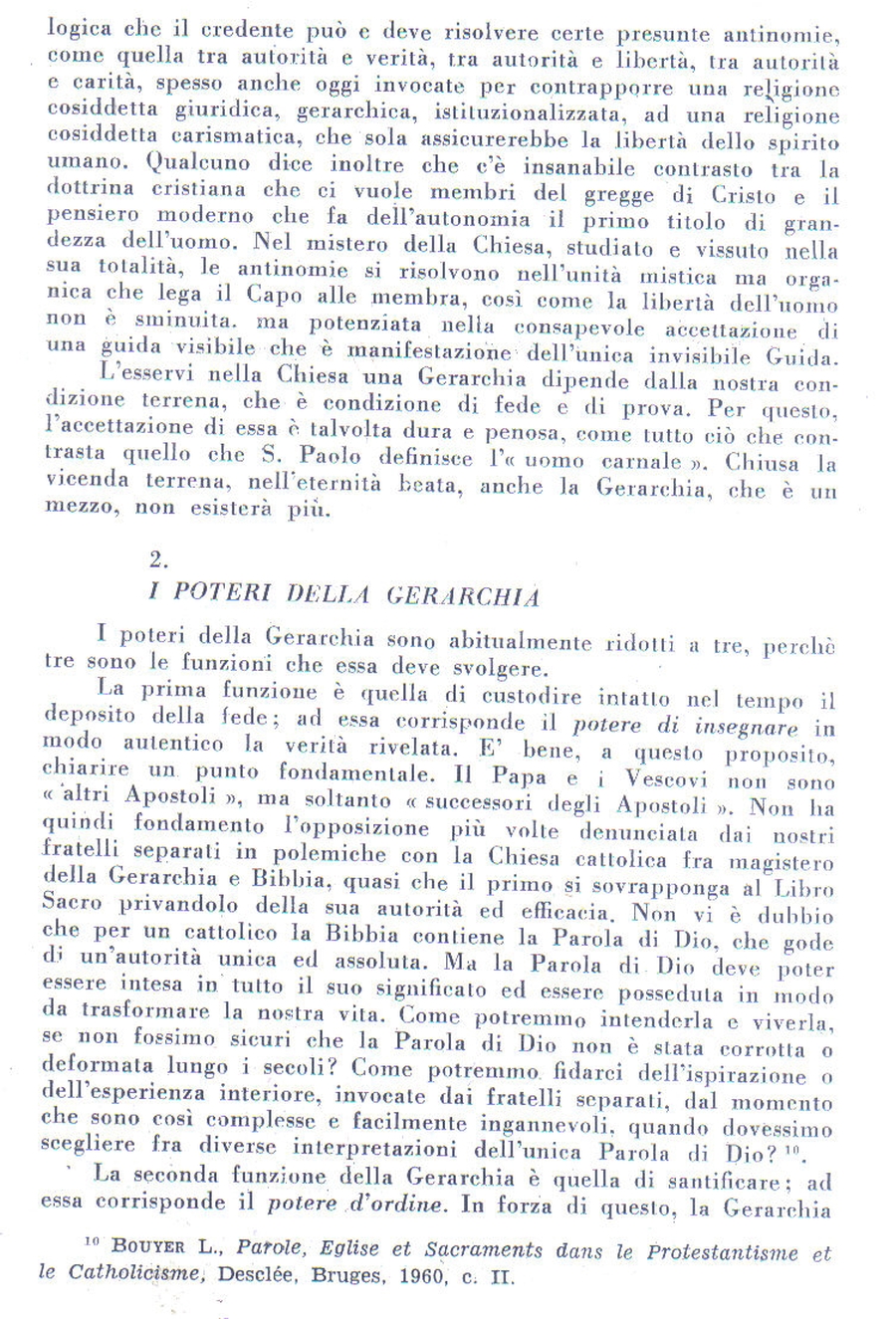 logica che il credente può e deve risolvere certe presunte antinomie, come quella tra autorità e verità, tra autorità e libertà, tra autorità e carità, spesso anche oggi invocate per contrapporre una religione cosiddetta giuridica, gerarchica, istituzionalizzata, ad una religione cosiddetta carismatica, che sola assicurerebbe la libertà dello spirito umano. Qualcuno dice inoltre che c'è insanabile contrasto tra la dottrina cristiana che ci vuole membri del gregge di Cristo e il pensiero moderno che fa dell'autonomia il primo titolo di grandezza dell'uomo. Nel mistero della Chiesa, studiato e vissuto nella sua totalità, le antinomie si risolvono nell'unità mistica ma organica che lega il Capo alle membra, così come la libertà dell'uomo non è sminuita. ma potenziata nella consapevole accettazione di una guida visibile che è manifestazione dell'unica invisibile Guida.

L'esservi nella Chiesa una Gerarchia dipende dalla nostra condizione terrena, che è condizione di fede e di prova. Per questo, l'accettazione di essa è talvolta dura e penosa, come tutto ciò che contrasta quello che S. Paolo definisce l'« uomo carnale ». Chiusa la vicenda terrena, nell'eternità beata, anche la Gerarchia, che è un mezzo, non esisterà più.

2.
I POTERI DELLA GERARCHIA

I poteri della Gerarchia sono abitualmente ridotti a tre, perchè tre sono le funzioni che essa deve svolgere.

La prima funzione è quella di custodire intatto nel tempo il deposito della fede; ad essa corrisponde il potere di insegnare in modo autentico la verità rivelata. E' bene, a questo proposito, chiarire un punto fondamentale. Il Papa e i Vescovi non sono « altri Apostoli », ma soltanto « successori degli Apostoli ». Non ha quindi fondamento l'opposizione più volte denunciata dai nostri fratelli separati in polemiche con la Chiesa cattolica fra magistero della Gerarchia e Bibbia, quasi che il primo si sovrapponga al Libro Sacro privandolo della sua autorità ed efficacia. Non vi è dubbio che per un cattolico la Bibbia contiene la Parola di Dio, che gode di un'autorità unica ed assoluta. Ma la Parola di Dio deve poter essere intesa in tutto il suo significato ed essere posseduta in modo da trasformare la nostra vita. Come potremmo intenderla e viverla, se non fossimo sicuri che la Parola di Dio non è stata corrotta o deformata lungo i secoli? Come potremmo fidarci dell'ispirazione o dell'esperienza interiore, invocate dai fratelli separati, dal momento che sono così complesse e facilmente ingannevoli, quando dovessimo scegliere fra diverse interpretazioni dell'unica Parola di Dio? $^{10}$.

La seconda funzione della Gerarchia è quella di santificare; ad essa corrisponde il potere d'ordine. In forza di questo, la Gerarchia

$^{10}$ BOUYER L., Parole, Eglise et Sacraments dans le Protestantisme et le Catholicisme, Desclée, Bruges, 1960, c. II.